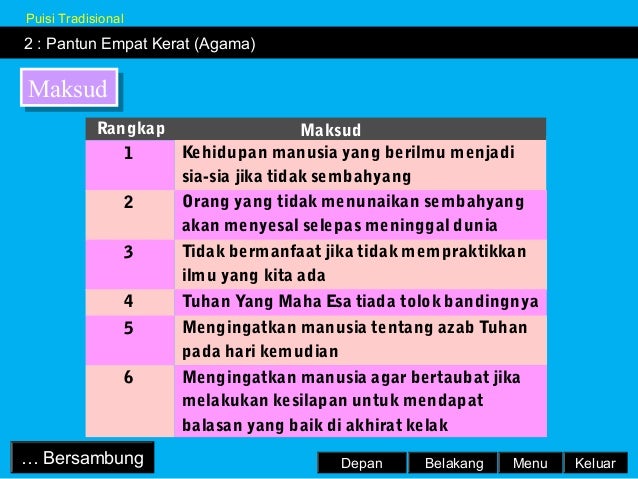 Puisi Tradisional

2 : Pantun Empat Kerat (Agama)

Maksud

| Rangkap | Maksud |
|---|---|
| 1 | Kehidupan manusia yang berilmu menjadi sia-sia jika tidak sembahyang |
| 2 | Orang yang tidak menunaikan sembahyang akan menyesal selepas meninggal dunia |
| 3 | Tidak bermanfaat jika tidak mempraktikkan ilmu yang kita ada |
| 4 | Tuhan Yang Maha Esa tiada tolok bandingnya |
| 5 | Mengingatkan manusia tentang azab Tuhan pada hari kemudian |
| 6 | Mengingatkan manusia agar bertaubat jika melakukan kesilapan untuk mendapat balasan yang baik di akhirat kelak |

… Bersambung

Depan Belakang Menu Keluar